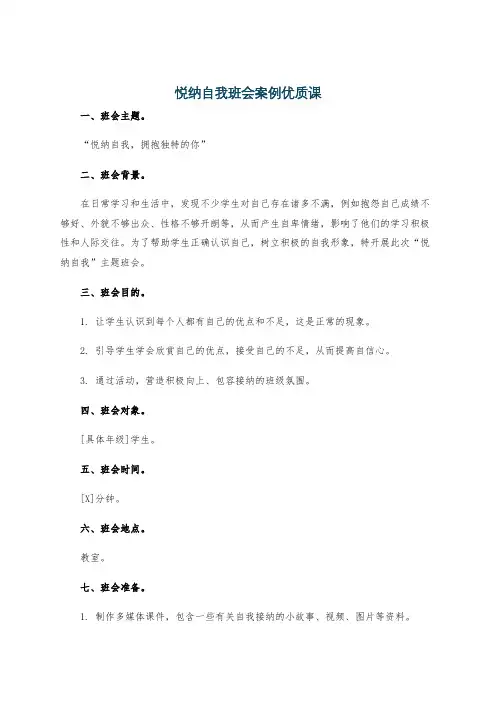 悦纳自我班会案例优质课

一、班会主题。

“悦纳自我，拥抱独特的你”

二、班会背景。

在日常学习和生活中，发现不少学生对自己存在诸多不满，例如抱怨自己成绩不够好、外貌不够出众、性格不够开朗等，从而产生自卑情绪，影响了他们的学习积极性和人际交往。为了帮助学生正确认识自己，树立积极的自我形象，特开展此次“悦纳自我”主题班会。

三、班会目的。

1. 让学生认识到每个人都有自己的优点和不足，这是正常的现象。

2. 引导学生学会欣赏自己的优点，接受自己的不足，从而提高自信心。

3. 通过活动，营造积极向上、包容接纳的班级氛围。

四、班会对象。

[具体年级]学生。

五、班会时间。

[X]分钟。

六、班会地点。

教室。

七、班会准备。

1. 制作多媒体课件，包含一些有关自我接纳的小故事、视频、图片等资料。